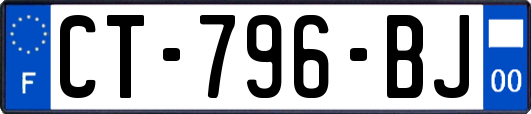 F
CT-796-BJ
00